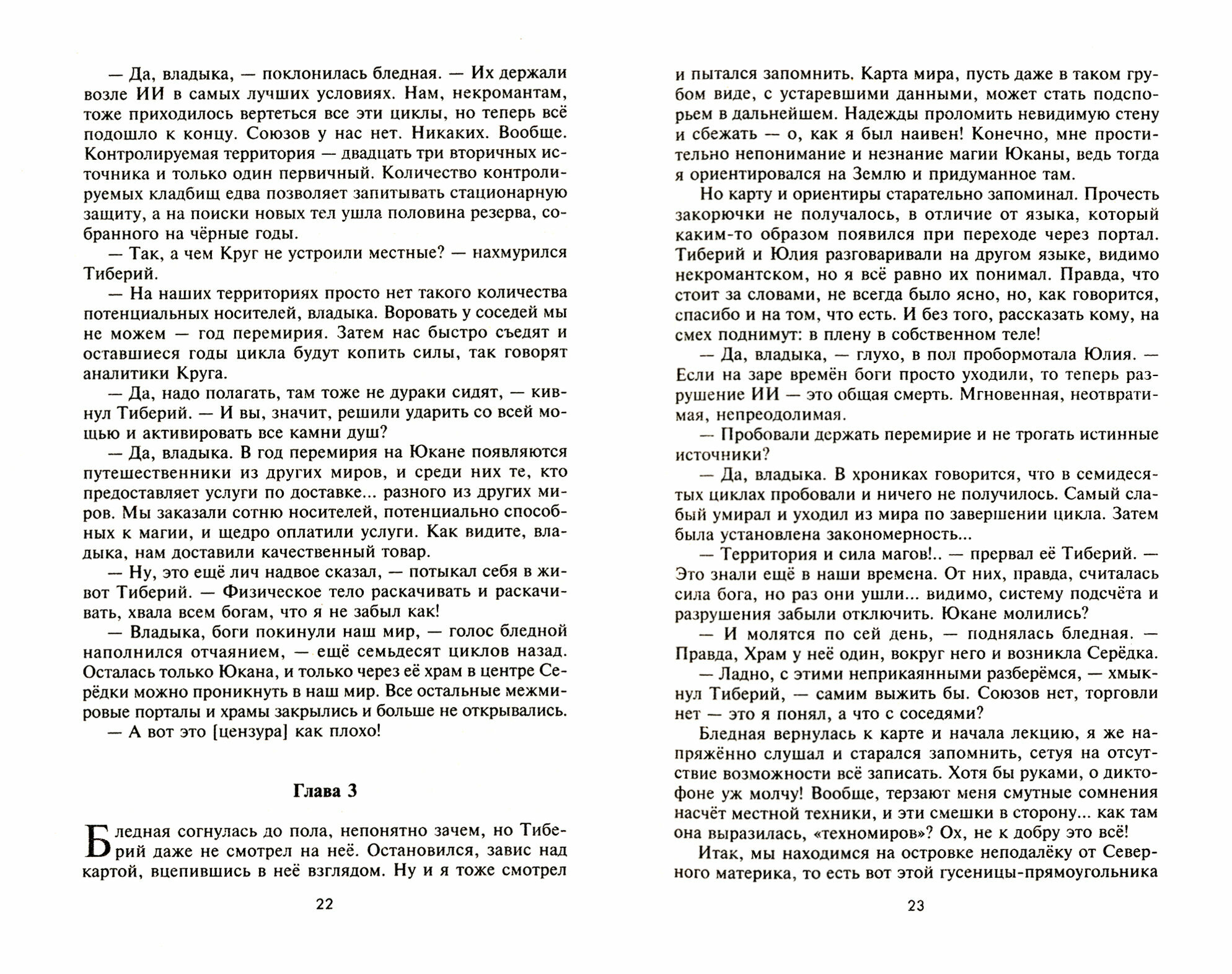 — Да, владыка, — поклонилась бледная. — Их держали возле ИИ в самых лучших условиях. Нам, некромантам, тоже приходилось вертеться все эти циклы, но теперь всё подошло к концу. Союзов у нас нет. Никаких. Вообще. Контролируемая территория — двадцать три вторичных источника и только один первичный. Количество контролируемых кладбищ едва позволяет запитывать стационарную защиту, а на поиски новых тел ушла половина резерва, собранного на чёрные годы.

— Так, а чем Круг не устроили местные? — нахмурился Тиберий.

— На наших территориях просто нет такого количества потенциальных носителей, владыка. Воровать у соседей мы не можем — год перемирия. Затем нас быстро съедят и оставшиеся годы цикла будут копить силы, так говорят аналитики Круга.

— Да, надо полагать, там тоже не дураки сидят, — кивнул Тиберий. — И вы, значит, решили ударить со всей мощью и активировать все камни душ?

— Да, владыка. В год перемирия на Юкане появляются путешественники из других миров, и среди них те, кто предоставляет услуги по доставке... разного из других миров. Мы заказали сотню носителей, потенциально способных к магии, и щедро оплатили услуги. Как видите, владыка, нам доставили качественный товар.

— Ну, это ещё лич надвое сказал, — потыкал себя в живот Тиберий. — Физическое тело раскачивать и раскачивать, хвала всем богам, что я не забыл как!

— Владыка, боги покинули наш мир, — голос бледной наполнился отчаянием, — ещё семьдесят циклов назад. Осталась только Юкана, и только через её храм в центре Серёдки можно проникнуть в наш мир. Все остальные межмировые порталы и храмы закрылись и больше не открывались.

— А вот это [цензура] как плохо!

Глава 3

Бледная согнулась до пола, непонятно зачем, но Тиберий даже не смотрел на неё. Остановился, завис над картой, вцепившись в неё взглядом. Ну и я тоже смотрел

22

и пытался запомнить. Карта мира, пусть даже в таком грубом виде, с устаревшими данными, может стать подспорьем в дальнейшем. Надежды проломить невидимую стену и сбежать — о, как я был наивен! Конечно, мне простительно непонимание и незнание магии Юканы, ведь тогда я ориентировался на Землю и придуманное там.

Но карту и ориентиры старательно запоминал. Прочесть закорючки не получалось, в отличие от языка, который каким-то образом появился при переходе через портал. Тиберий и Юлия разговаривали на другом языке, видимо некромантском, но я всё равно их понимал. Правда, что стоит за словами, не всегда было ясно, но, как говорится, спасибо и на том, что есть. И без того, рассказать кому, на смех поднимут: в плену в собственном теле!

— Да, владыка, — глухо, в пол пробормотала Юлия. — Если на заре времён боги просто уходили, то теперь разрушение ИИ — это общая смерть. Мгновенная, неотвратимая, непреодолимая.

— Пробовали держать перемирие и не трогать истинные источники?

— Да, владыка. В хрониках говорится, что в семидесятых циклах пробовали и ничего не получилось. Самый слабый умирал и уходил из мира по завершении цикла. Затем была установлена закономерность...

— Территория и сила магов!.. — прервал её Тиберий. — Это знали ещё в наши времена. От них, правда, считалась сила бога, но раз они ушли... видимо, систему подсчёта и разрушения забыли отключить. Юкане молились?

— И молятся по сей день, — поднялась бледная. — Правда, Храм у неё один, вокруг него и возникла Серёдка.

— Ладно, с этими неприкаянными разберёмся, — хмыкнул Тиберий, — самим выжить бы. Союзов нет, торговли нет — это я понял, а что с соседями?

Бледная вернулась к карте и начала лекцию, я же напряжённо слушал и старался запомнить, сетуя на отсутствие возможности всё записать. Хотя бы руками, о диктофоне уж молчу! Вообще, терзают меня смутные сомнения насчёт местной техники, и эти смешки в сторону... как там она выразилась, «техномиров»? Ох, не к добру это всё!

Итак, мы находимся на островке неподалёку от Северного материка, то есть вот этой гусеницы-прямоугольника

23